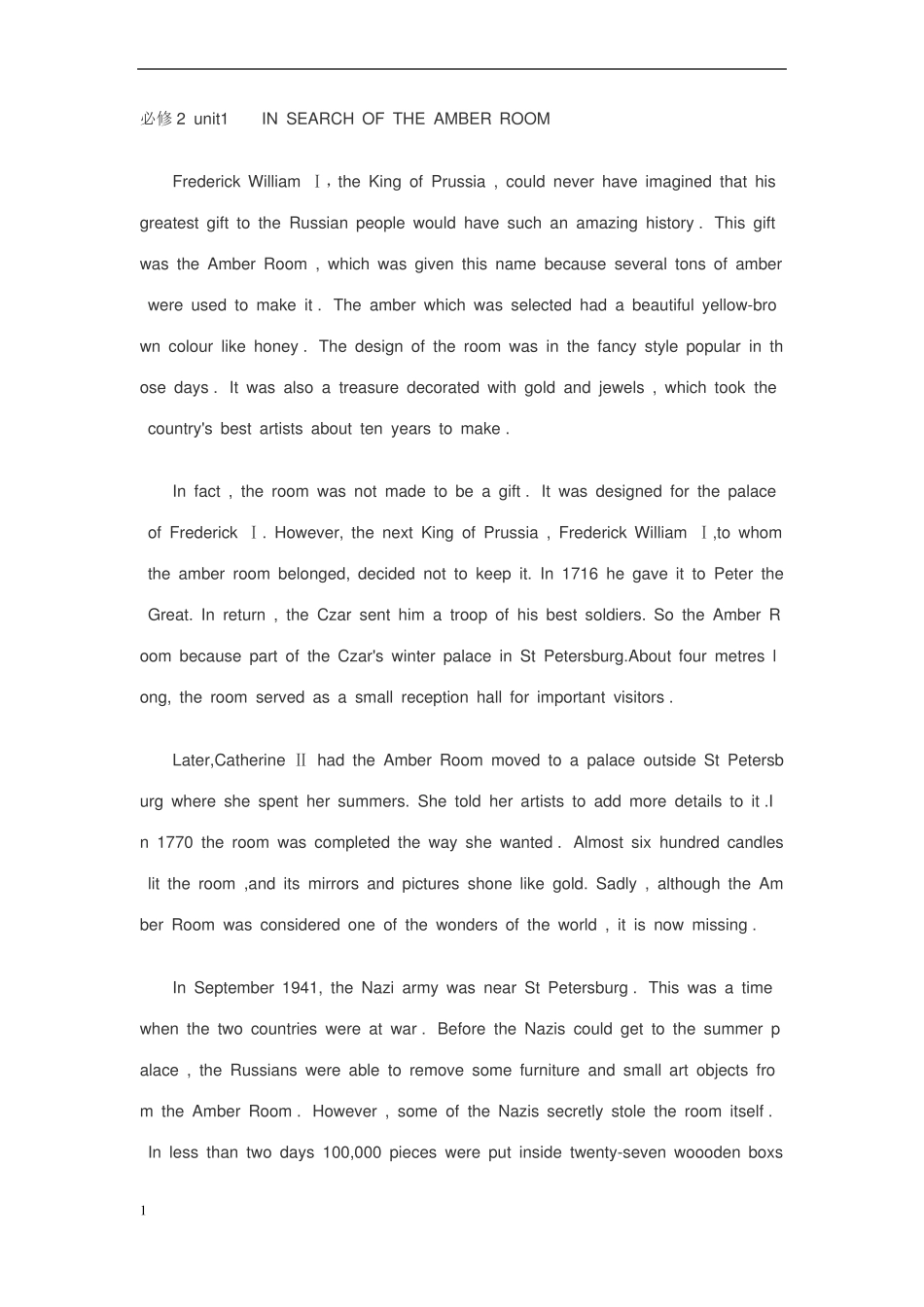 必修2 unit1 IN SEARCH OF THE AMBER ROOM

Frederick William Ⅰ, the King of Prussia , could never have imagined that his greatest gift to the Russian people would have such an amazing history . This gift was the Amber Room , which was given this name because several tons of amber were used to make it . The amber which was selected had a beautiful yellow-brown colour like honey . The design of the room was in the fancy style popular in those days . It was also a treasure decorated with gold and jewels , which took the country's best artists about ten years to make .

In fact , the room was not made to be a gift . It was designed for the palace of Frederick Ⅰ. However, the next King of Prussia , Frederick William Ⅰ,to whom the amber room belonged, decided not to keep it. In 1716 he gave it to Peter the Great. In return , the Czar sent him a troop of his best soldiers. So the Amber Room because part of the Czar's winter palace in St Petersburg.About four metres long, the room served as a small reception hall for important visitors .

Later,Catherine Ⅱ had the Amber Room moved to a palace outside St Petersburg where she spent her summers. She told her artists to add more details to it .In 1770 the room was completed the way she wanted . Almost six hundred candles lit the room ,and its mirrors and pictures shone like gold. Sadly , although the Amber Room was considered one of the wonders of the world , it is now missing .

In September 1941, the Nazi army was near St Petersburg . This was a time when the two countries were at war . Before the Nazis could get to the summer palace , the Russians were able to remove some furniture and small art objects from the Amber Room . However , some of the Nazis secretly stole the room itself . In less than two days 100,000 pieces were put inside twenty-seven woooden boxs

1